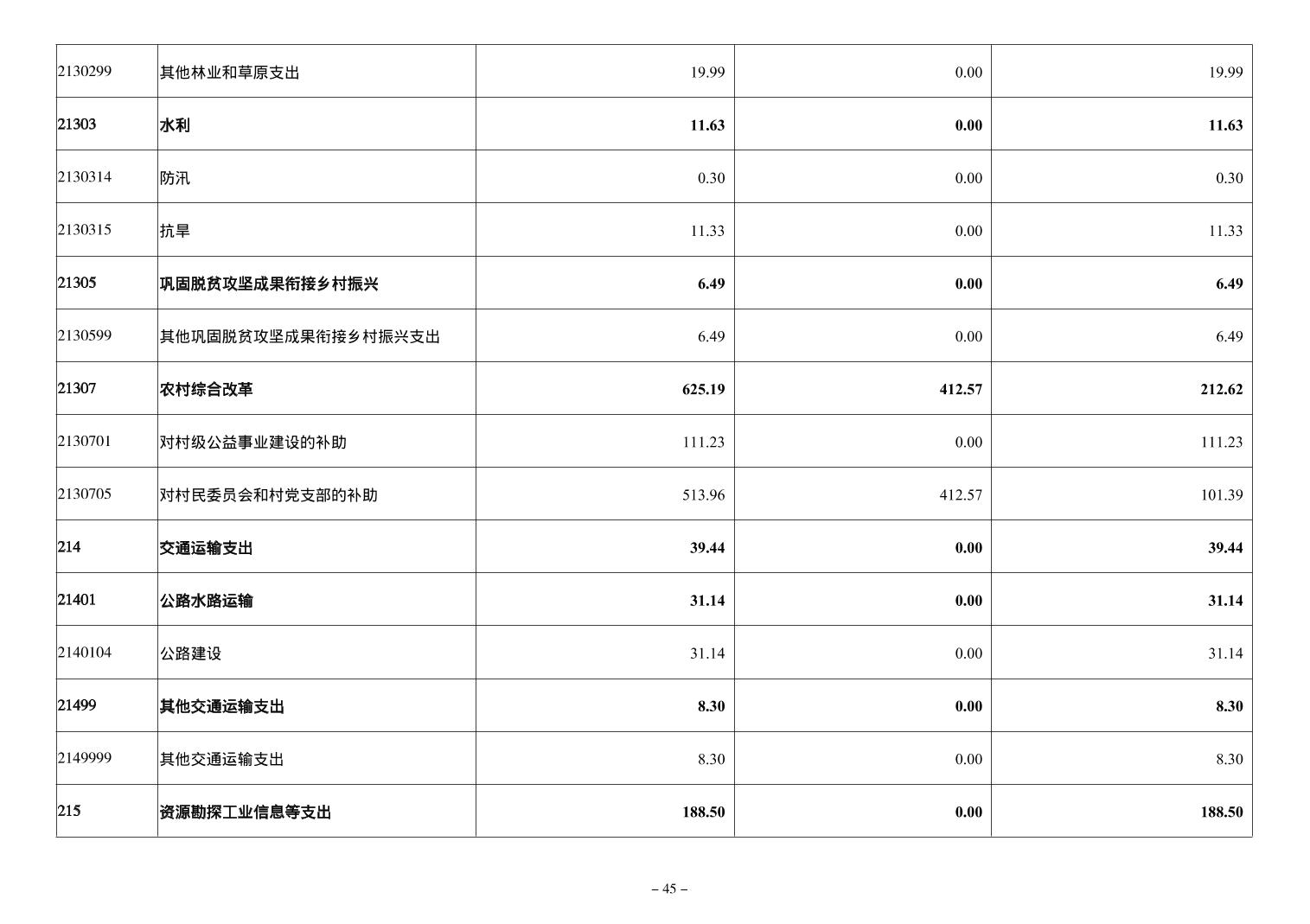 | 2130299 | 其他林业和草原支出 | 19.99 | 0.00 | 19.99 |
|---|---|---|---|---|
| 21303 | 水利 | 11.63 | 0.00 | 11.63 |
| 2130314 | 防汛 | 0.30 | 0.00 | 0.30 |
| 2130315 | 抗旱 | 11.33 | 0.00 | 11.33 |
| 21305 | 巩固脱贫攻坚成果衔接乡村振兴 | 6.49 | 0.00 | 6.49 |
| 2130599 | 其他巩固脱贫攻坚成果衔接乡村振兴支出 | 6.49 | 0.00 | 6.49 |
| 21307 | 农村综合改革 | 625.19 | 412.57 | 212.62 |
| 2130701 | 对村级公益事业建设的补助 | 111.23 | 0.00 | 111.23 |
| 2130705 | 对村民委员会和村党支部的补助 | 513.96 | 412.57 | 101.39 |
| 214 | 交通运输支出 | 39.44 | 0.00 | 39.44 |
| 21401 | 公路水路运输 | 31.14 | 0.00 | 31.14 |
| 2140104 | 公路建设 | 31.14 | 0.00 | 31.14 |
| 21499 | 其他交通运输支出 | 8.30 | 0.00 | 8.30 |
| 2149999 | 其他交通运输支出 | 8.30 | 0.00 | 8.30 |
| 215 | 资源勘探工业信息等支出 | 188.50 | 0.00 | 188.50 |

– 45 –